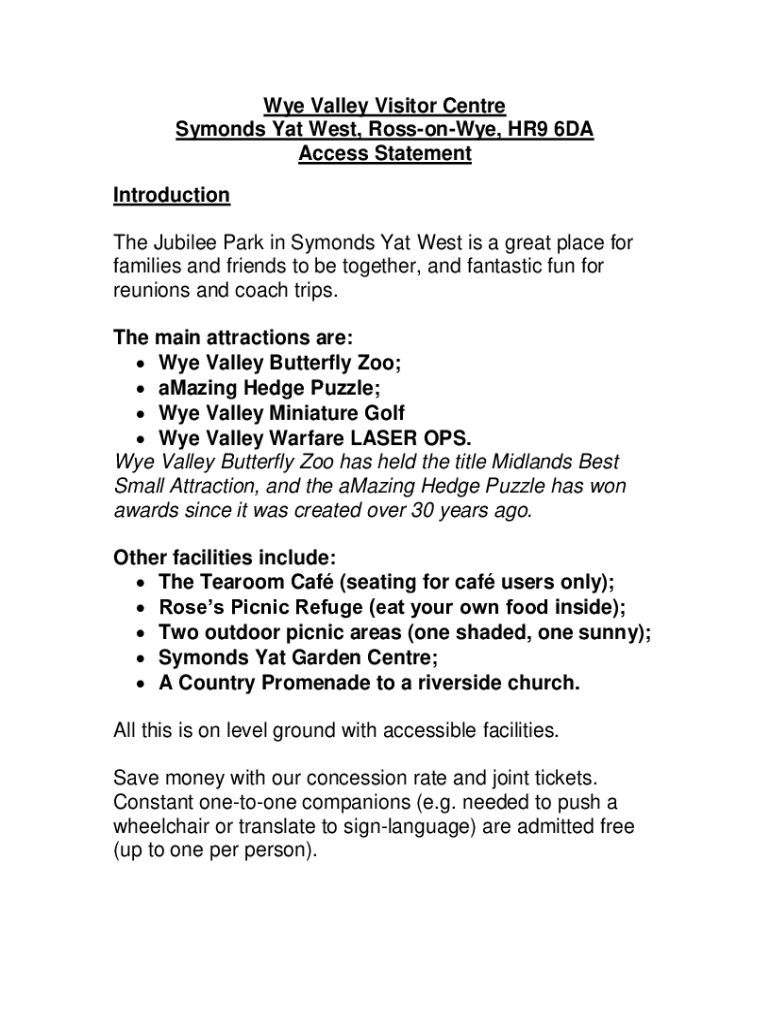 Wye Valley Visitor Centre
Symonds Yat West, Ross-on-Wye, HR9 6DA
Access Statement

Introduction

The Jubilee Park in Symonds Yat West is a great place for families and friends to be together, and fantastic fun for reunions and coach trips.

The main attractions are:
• Wye Valley Butterfly Zoo;
• aMazing Hedge Puzzle;
• Wye Valley Miniature Golf
• Wye Valley Warfare LASER OPS.
Wye Valley Butterfly Zoo has held the title Midlands Best Small Attraction, and the aMazing Hedge Puzzle has won awards since it was created over 30 years ago.

Other facilities include:
• The Tearoom Café (seating for café users only);
• Rose's Picnic Refuge (eat your own food inside);
• Two outdoor picnic areas (one shaded, one sunny);
• Symonds Yat Garden Centre;
• A Country Promenade to a riverside church.

All this is on level ground with accessible facilities.

Save money with our concession rate and joint tickets. Constant one-to-one companions (e.g. needed to push a wheelchair or translate to sign-language) are admitted free (up to one per person).